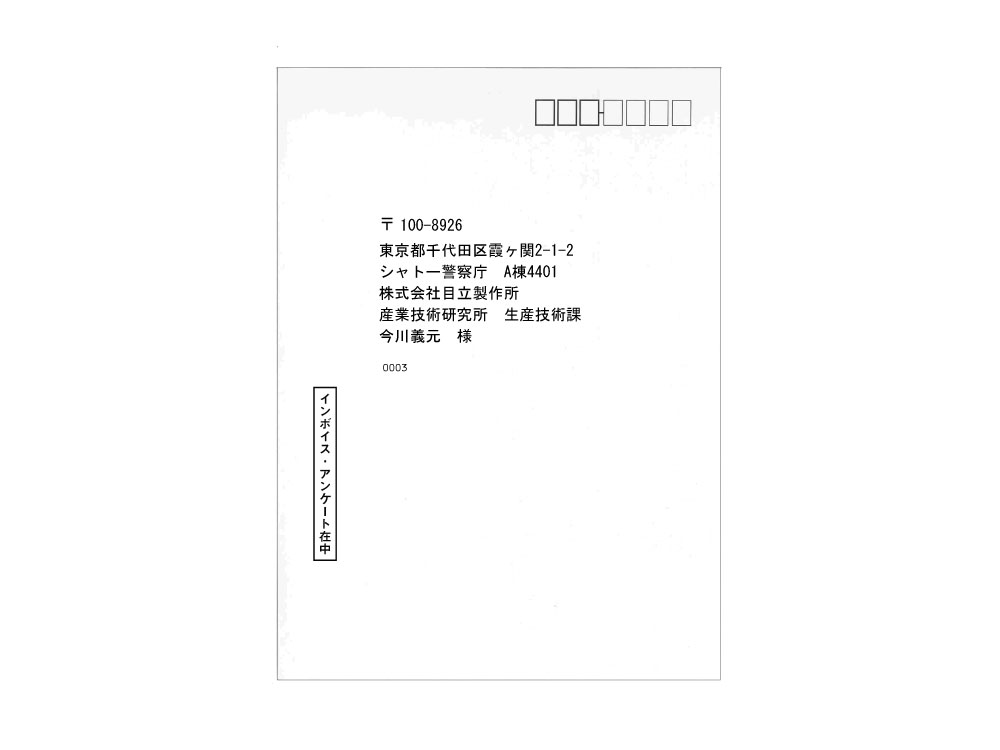 〒 100-8926
東京都千代田区霞ヶ関2-1-2
シャトー警察庁　A棟4401
株式会社目立製作所
産業技術研究所　生産技術課
今川義元　様

0003

インボイス・アンケート在中